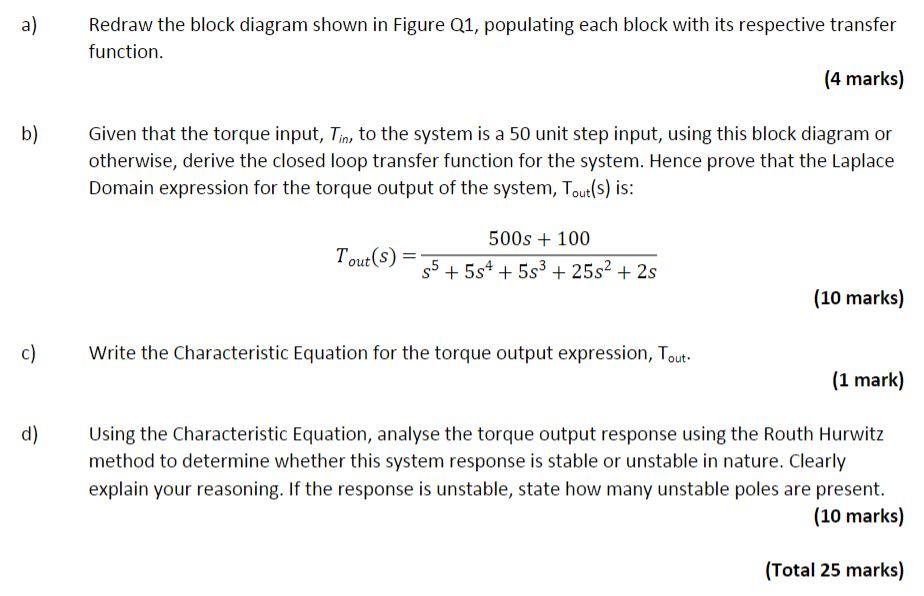 a) Redraw the block diagram shown in Figure Q1, populating each block with its respective transfer function.

(4 marks)

b) Given that the torque input, $T_{in}$, to the system is a 50 unit step input, using this block diagram or otherwise, derive the closed loop transfer function for the system. Hence prove that the Laplace Domain expression for the torque output of the system, $T_{out}(s)$ is:

$T_{out}(s) = \frac{500s + 100}{s^5 + 5s^4 + 5s^3 + 25s^2 + 2s}$

(10 marks)

c) Write the Characteristic Equation for the torque output expression, $T_{out}$.

(1 mark)

d) Using the Characteristic Equation, analyse the torque output response using the Routh Hurwitz method to determine whether this system response is stable or unstable in nature. Clearly explain your reasoning. If the response is unstable, state how many unstable poles are present.

(10 marks)

(Total 25 marks)